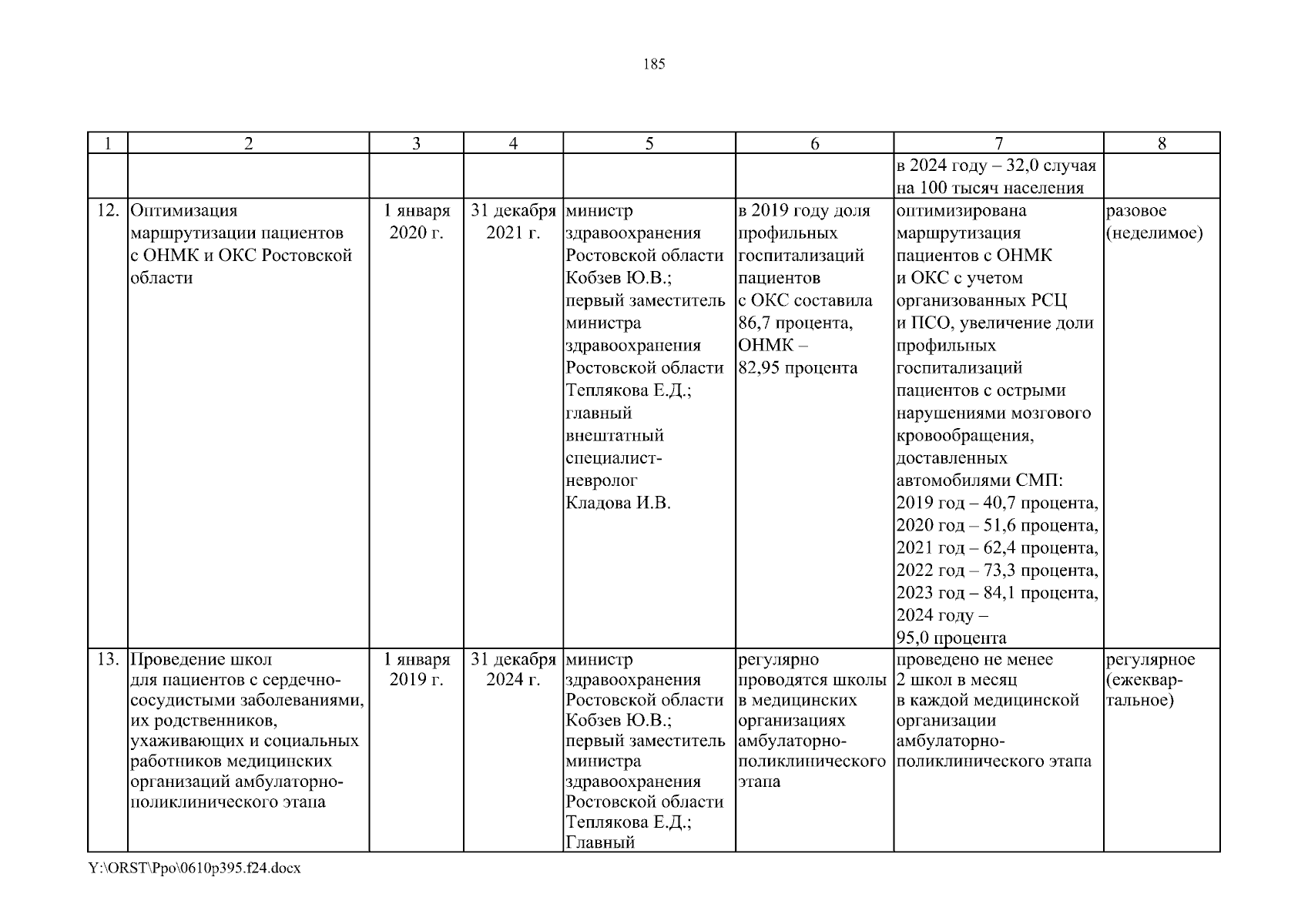 185

| 1 | 2 | 3 | 4 | 5 | 6 | 7 | 8 |
|---|---|---|---|---|---|---|---|
| | | | | | | в 2024 году – 32,0 случая на 100 тысяч населения | |
| 12. | Оптимизация маршрутизации пациентов с ОНМК и ОКС Ростовской области | 1 января 2020 г. | 31 декабря 2021 г. | министр здравоохранения Ростовской области Кобзев Ю.В.; первый заместитель министра здравоохранения Ростовской области Теплякова Е.Д.; главный внештатный специалист-невролог Кладова И.В. | в 2019 году доля профильных госпитализаций пациентов с ОКС составила 86,7 процента, ОНМК – 82,95 процента | оптимизирована маршрутизация пациентов с ОНМК и ОКС с учетом организованных РСЦ и ПСО, увеличение доли профильных госпитализаций пациентов с острыми нарушениями мозгового кровообращения, доставленных автомобилями СМП: 2019 год – 40,7 процента, 2020 год – 51,6 процента, 2021 год – 62,4 процента, 2022 год – 73,3 процента, 2023 год – 84,1 процента, 2024 году – 95,0 процента | разовое (неделимое) |
| 13. | Проведение школ для пациентов с сердечно-сосудистыми заболеваниями, их родственников, ухаживающих и социальных работников медицинских организаций амбулаторно-поликлинического этапа | 1 января 2019 г. | 31 декабря 2024 г. | министр здравоохранения Ростовской области Кобзев Ю.В.; первый заместитель министра здравоохранения Ростовской области Теплякова Е.Д.; Главный | регулярно проводятся школы в медицинских организациях амбулаторно-поликлинического этапа | проведено не менее 2 школ в месяц в каждой медицинской организации амбулаторно-поликлинического этапа | регулярное (ежеквартальное) |

Y:\ORST\Ppo\0610p395.f24.docx